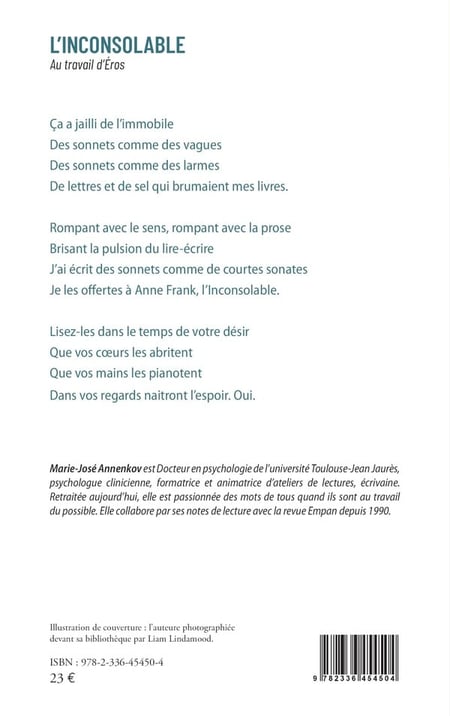 L'INCONSOLABLE
Au travail d'Éros

Ça a jailli de l'immobile
Des sonnets comme des vagues
Des sonnets comme des larmes
De lettres et de sel qui brumaient mes livres.

Rompant avec le sens, rompant avec la prose
Brisant la pulsion du lire-écrire
J'ai écrit des sonnets comme de courtes sonates
Je les offertes à Anne Frank, l'Inconsolable.

Lisez-les dans le temps de votre désir
Que vos cœurs les abritent
Que vos mains les pianotent
Dans vos regards naitront l'espoir. Oui.

Marie-José Annenkov est Docteur en psychologie de l'université Toulouse-Jean Jaurès, psychologue clinicienne, formatrice et animatrice d'ateliers de lectures, écrivaine. Retraitée aujourd'hui, elle est passionnée des mots de tous quand ils sont au travail du possible. Elle collabore par ses notes de lecture avec la revue Empan depuis 1990.

Illustration de couverture : l'auteure photographiée devant sa bibliothèque par Liam Lindamood.

ISBN : 978-2-336-45450-4
23 €

9 782336 454504